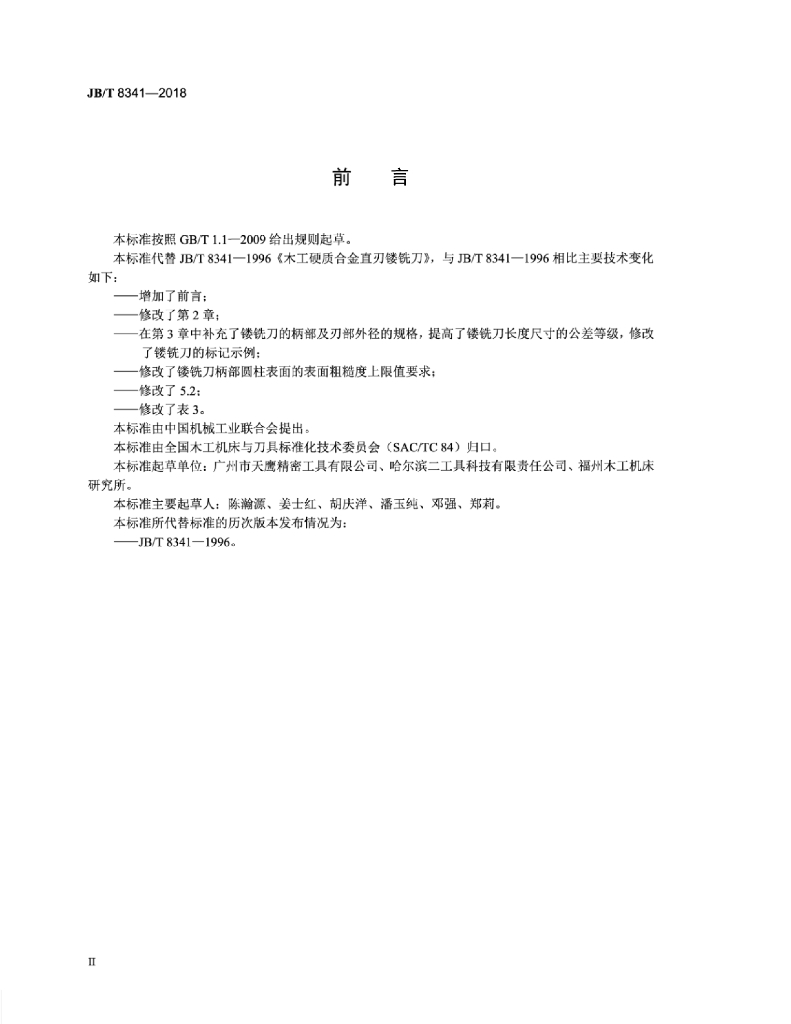 JB/T 8341—2018

前　言

本标准按照 GB/T 1.1—2009 给出规则起草。

本标准代替 JB/T 8341—1996《木工硬质合金直刃镂铣刀》，与 JB/T 8341—1996 相比主要技术变化如下：

——增加了前言；

——修改了第 2 章；

——在第 3 章中补充了镂铣刀的柄部及刃部外径的规格，提高了镂铣刀长度尺寸的公差等级，修改了镂铣刀的标记示例；

——修改了镂铣刀柄部圆柱表面的表面粗糙度上限值要求；

——修改了 5.2；

——修改了表 3。

本标准由中国机械工业联合会提出。

本标准由全国木工机床与刀具标准化技术委员会（SAC/TC 84）归口。

本标准起草单位：广州市天鹰精密工具有限公司、哈尔滨二工具科技有限责任公司、福州木工机床研究所。

本标准主要起草人：陈瀚源、姜士红、胡庆洋、潘玉纯、邓强、郑莉。

本标准所代替标准的历次版本发布情况为：

——JB/T 8341—1996。

II